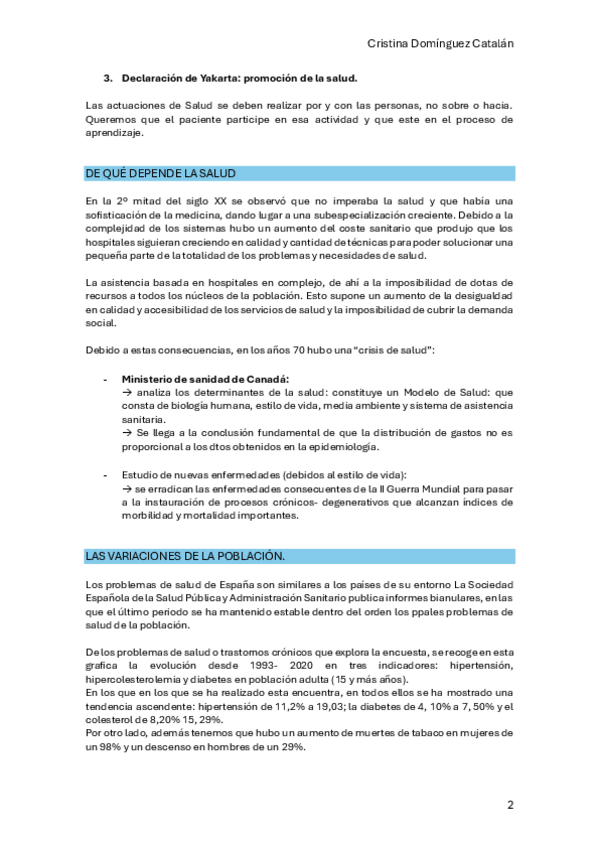 Cristina Domínguez Catalán

3. Declaración de Yakarta: promoción de la salud.

Las actuaciones de Salud se deben realizar por y con las personas, no sobre o hacia. Queremos que el paciente participe en esa actividad y que este en el proceso de aprendizaje.

DE QUÉ DEPENDE LA SALUD

En la 2º mitad del siglo XX se observó que no imperaba la salud y que había una sofisticación de la medicina, dando lugar a una subespecialización creciente. Debido a la complejidad de los sistemas hubo un aumento del coste sanitario que produjo que los hospitales siguieran creciendo en calidad y cantidad de técnicas para poder solucionar una pequeña parte de la totalidad de los problemas y necesidades de salud.

La asistencia basada en hospitales en complejo, de ahí a la imposibilidad de dotas de recursos a todos los núcleos de la población. Esto supone un aumento de la desigualdad en calidad y accesibilidad de los servicios de salud y la imposibilidad de cubrir la demanda social.

Debido a estas consecuencias, en los años 70 hubo una "crisis de salud":

- Ministerio de sanidad de Canadá:
→ analiza los determinantes de la salud: constituye un Modelo de Salud: que consta de biología humana, estilo de vida, media ambiente y sistema de asistencia sanitaria.
→ Se llega a la conclusión fundamental de que la distribución de gastos no es proporcional a los dtos obtenidos en la epidemiología.

- Estudio de nuevas enfermedades (debidos al estilo de vida):
→ se erradican las enfermedades consecuentes de la II Guerra Mundial para pasar a la instauración de procesos crónicos- degenerativos que alcanzan índices de morbilidad y mortalidad importantes.

LAS VARIACIONES DE LA POBLACIÓN.

Los problemas de salud de España son similares a los países de su entorno La Sociedad Española de la Salud Pública y Administración Sanitario publica informes bianulares, en las que el último periodo se ha mantenido estable dentro del orden los ppales problemas de salud de la población.

De los problemas de salud o trastornos crónicos que explora la encuesta, se recoge en esta grafica la evolución desde 1993- 2020 en tres indicadores: hipertensión, hipercolesterolemia y diabetes en población adulta (15 y más años).
En los que en los que se ha realizado esta encuentra, en todos ellos se ha mostrado una tendencia ascendente: hipertensión de 11,2% a 19,03; la diabetes de 4, 10% a 7, 50% y el colesterol de 8,20% 15, 29%.
Por otro lado, además tenemos que hubo un aumento de muertes de tabaco en mujeres de un 98% y un descenso en hombres de un 29%.

2